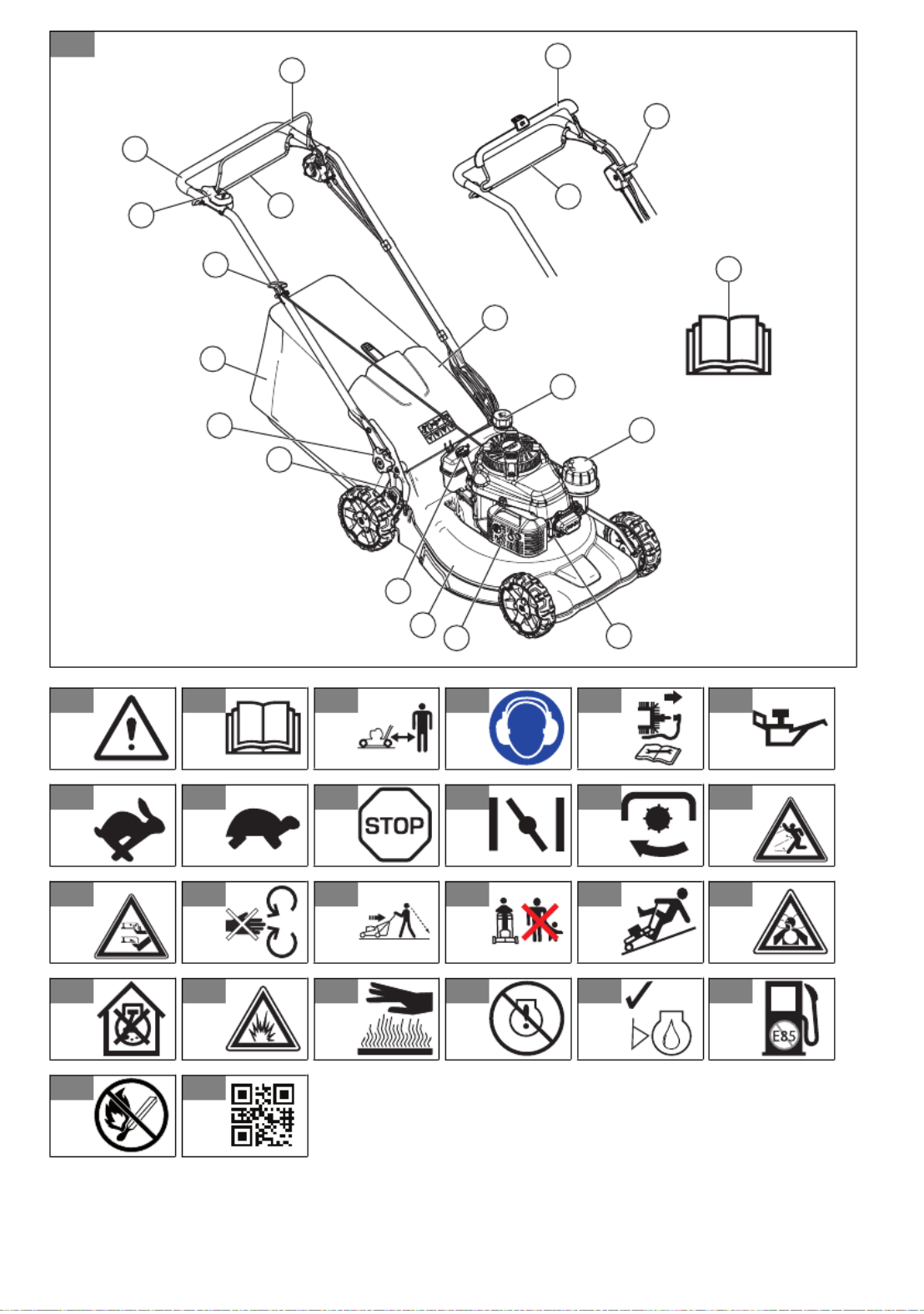 STOP

E85